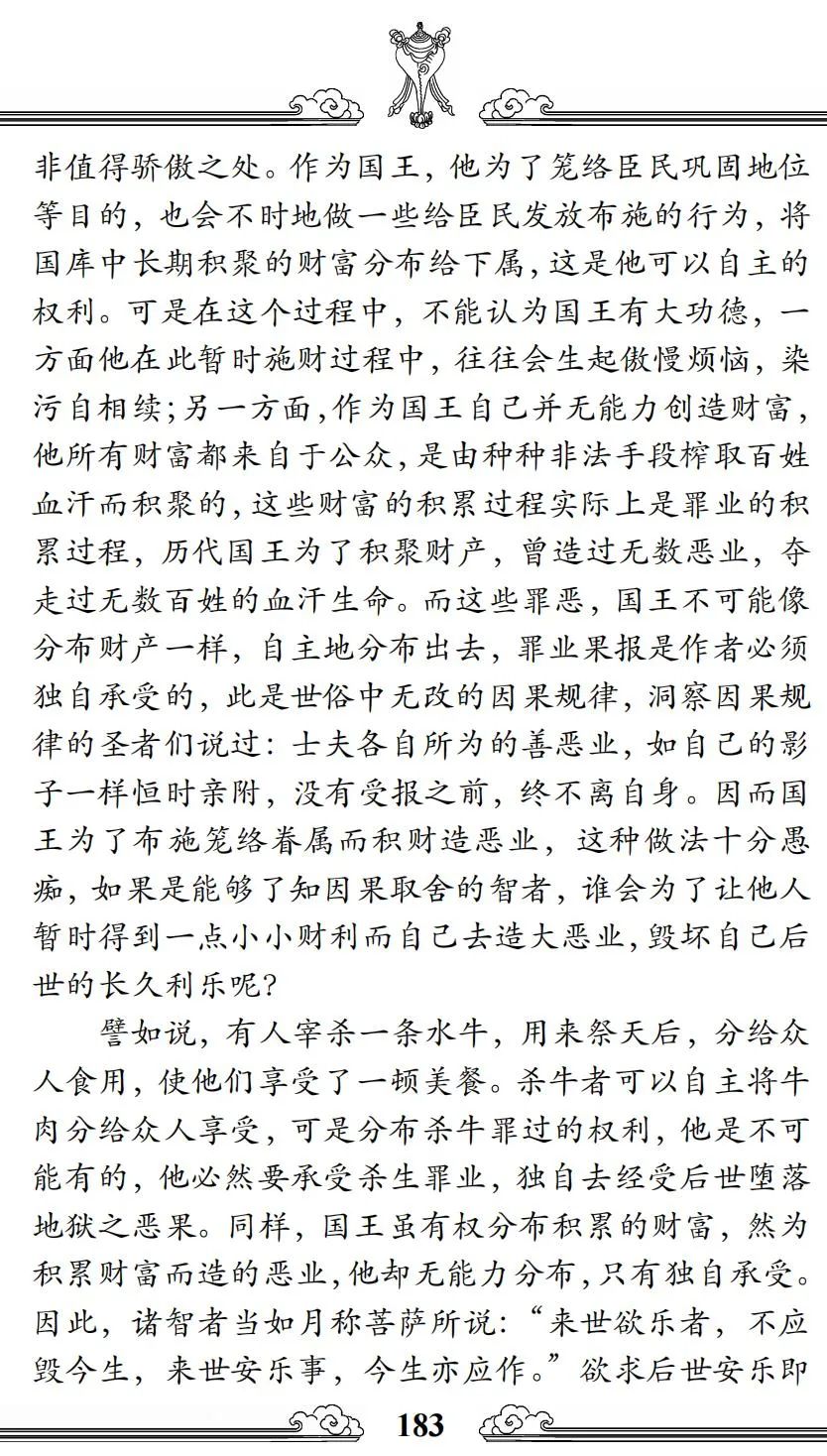 非值得骄傲之处。作为国王，他为了笼络臣民巩固地位等目的，也会不时地做一些给臣民发放布施的行为，将国库中长期积聚的财富分布给下属，这是他可以自主的权利。可是在这个过程中，不能认为国王有大功德，一方面他在此暂时施财过程中，往往会生起傲慢烦恼，染污自相续；另一方面，作为国王自己并无能力创造财富，他所有财富都来自于公众，是由种种非法手段榨取百姓血汗而积聚的，这些财富的积累过程实际上是罪业的积累过程，历代国王为了积聚财产，曾造过无数恶业，夺走过无数百姓的血汗生命。而这些罪恶，国王不可能像分布财产一样，自主地分布出去，罪业果报是作者必须独自承受的，此是世俗中无改的因果规律，洞察因果规律的圣者们说过：士夫各自所为的善恶业，如自己的影子一样恒时亲附，没有受报之前，终不离自身。因而国王为了布施笼络眷属而积财造恶业，这种做法十分愚痴，如果是能够了知因果取舍的智者，谁会为了让他人暂时得到一点小小财利而自己去造大恶业，毁坏自己后世的长久利乐呢？

譬如说，有人宰杀一条水牛，用来祭天后，分给众人食用，使他们享受了一顿美餐。杀牛者可以自主将牛肉分给众人享受，可是分布杀牛罪过的权利，他是不可能有的，他必然要承受杀生罪业，独自去经受后世堕落地狱之恶果。同样，国王虽有权分布积累的财富，然为积累财富而造的恶业，他却无能力分布，只有独自承受。因此，诸智者当如月称菩萨所说：“来世欲乐者，不应毁今生，来世安乐事，今生亦应作。”欲求后世安乐即

183